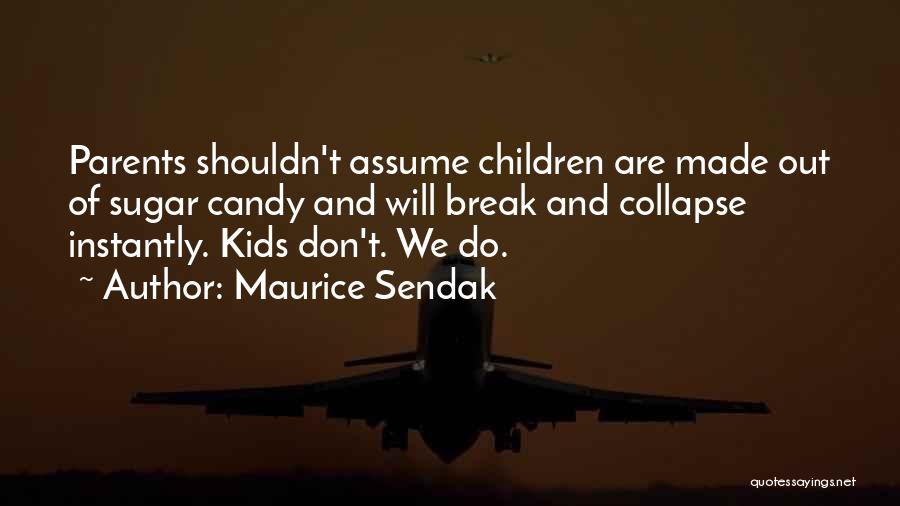 Parents shouldn't assume children are made out of sugar candy and will break and collapse instantly. Kids don't. We do.

~ Author: Maurice Sendak

quotessayings.net